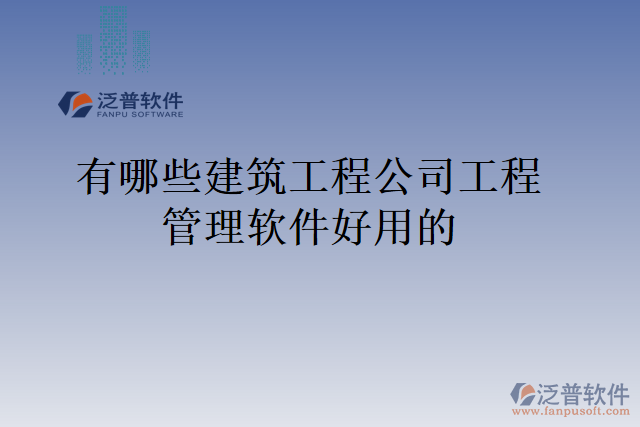 泛普软件
FANPU SOFTWARE

有哪些建筑工程公司工程管理软件好用的

泛普软件
www.fanpusoft.com